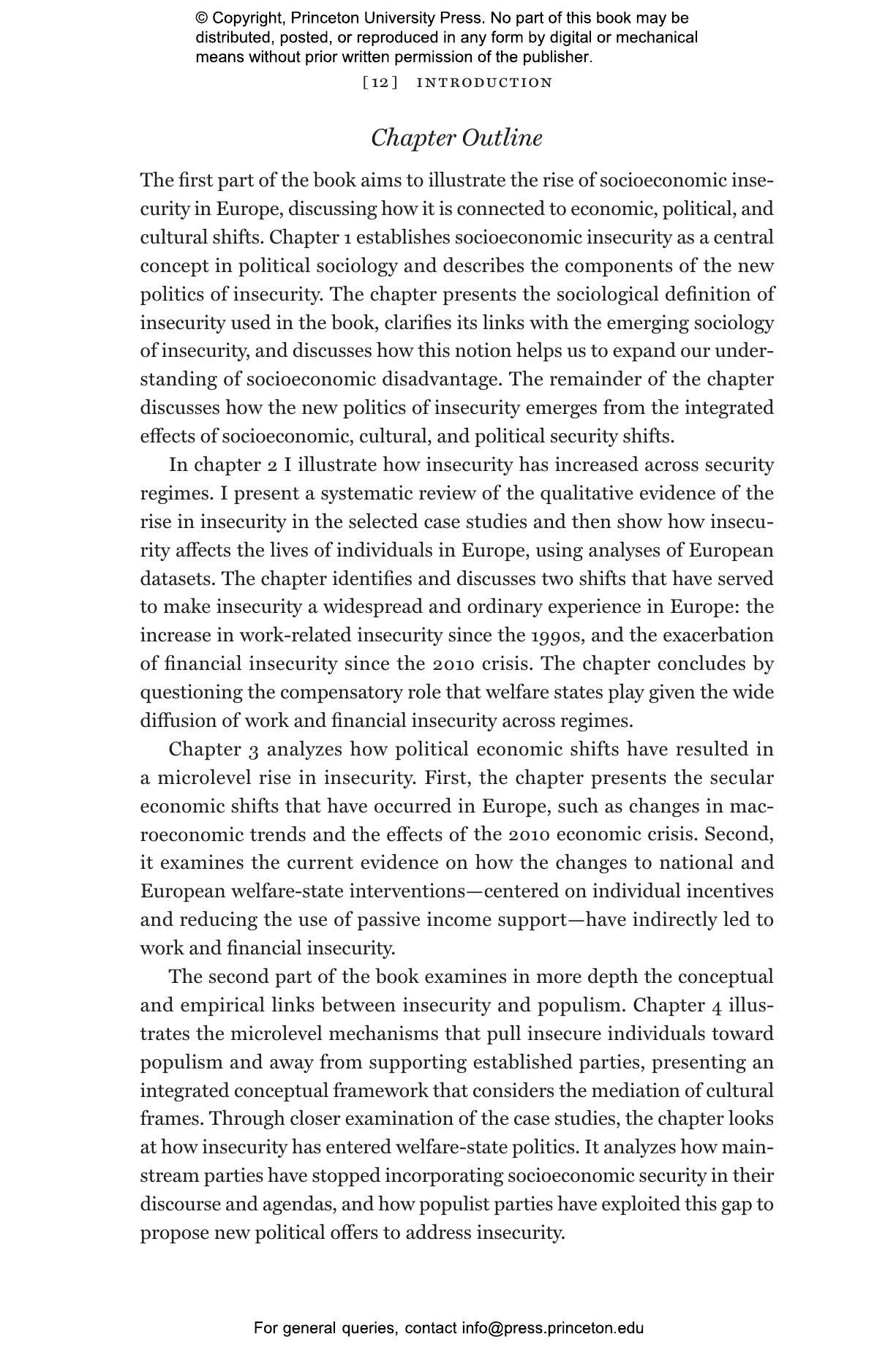 © Copyright, Princeton University Press. No part of this book may be distributed, posted, or reproduced in any form by digital or mechanical means without prior written permission of the publisher.

[12] INTRODUCTION

Chapter Outline

The first part of the book aims to illustrate the rise of socioeconomic insecurity in Europe, discussing how it is connected to economic, political, and cultural shifts. Chapter 1 establishes socioeconomic insecurity as a central concept in political sociology and describes the components of the new politics of insecurity. The chapter presents the sociological definition of insecurity used in the book, clarifies its links with the emerging sociology of insecurity, and discusses how this notion helps us to expand our understanding of socioeconomic disadvantage. The remainder of the chapter discusses how the new politics of insecurity emerges from the integrated effects of socioeconomic, cultural, and political security shifts.

In chapter 2 I illustrate how insecurity has increased across security regimes. I present a systematic review of the qualitative evidence of the rise in insecurity in the selected case studies and then show how insecurity affects the lives of individuals in Europe, using analyses of European datasets. The chapter identifies and discusses two shifts that have served to make insecurity a widespread and ordinary experience in Europe: the increase in work-related insecurity since the 1990s, and the exacerbation of financial insecurity since the 2010 crisis. The chapter concludes by questioning the compensatory role that welfare states play given the wide diffusion of work and financial insecurity across regimes.

Chapter 3 analyzes how political economic shifts have resulted in a microlevel rise in insecurity. First, the chapter presents the secular economic shifts that have occurred in Europe, such as changes in macroeconomic trends and the effects of the 2010 economic crisis. Second, it examines the current evidence on how the changes to national and European welfare-state interventions—centered on individual incentives and reducing the use of passive income support—have indirectly led to work and financial insecurity.

The second part of the book examines in more depth the conceptual and empirical links between insecurity and populism. Chapter 4 illustrates the microlevel mechanisms that pull insecure individuals toward populism and away from supporting established parties, presenting an integrated conceptual framework that considers the mediation of cultural frames. Through closer examination of the case studies, the chapter looks at how insecurity has entered welfare-state politics. It analyzes how mainstream parties have stopped incorporating socioeconomic security in their discourse and agendas, and how populist parties have exploited this gap to propose new political offers to address insecurity.

For general queries, contact info@press.princeton.edu